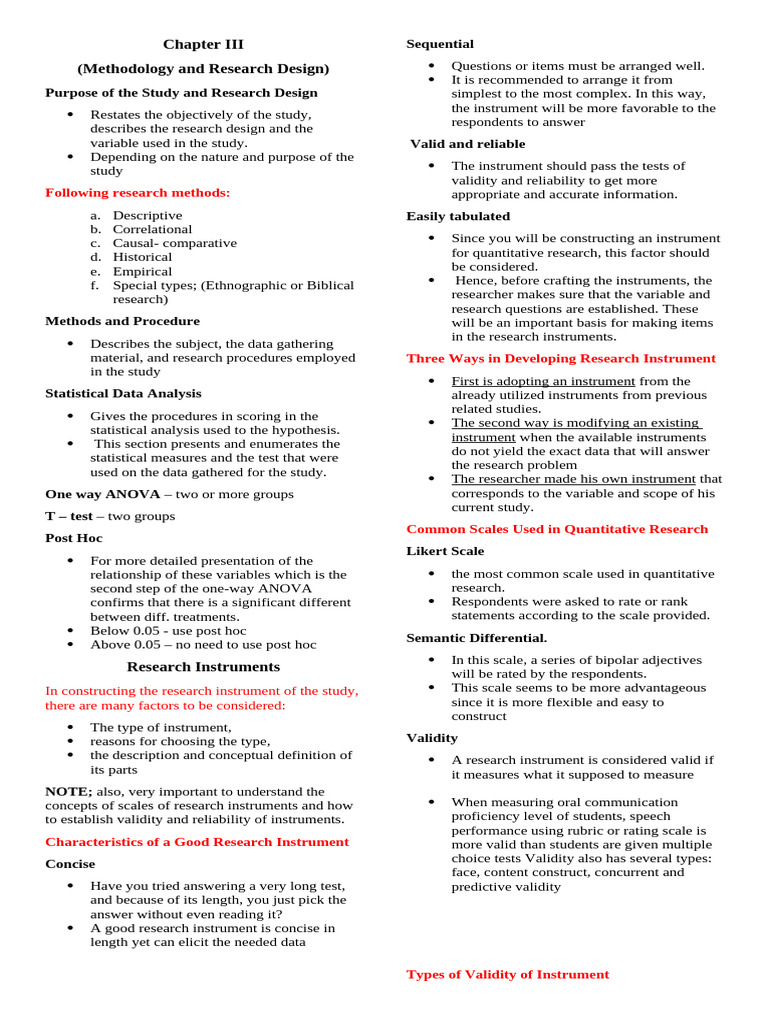 Chapter III

(Methodology and Research Design)

Purpose of the Study and Research Design

- Restates the objectively of the study, describes the research design and the variable used in the study.
- Depending on the nature and purpose of the study

Following research methods:

a. Descriptive
b. Correlational
c. Causal- comparative
d. Historical
e. Empirical
f. Special types; (Ethnographic or Biblical research)

Methods and Procedure

- Describes the subject, the data gathering material, and research procedures employed in the study

Statistical Data Analysis

- Gives the procedures in scoring in the statistical analysis used to the hypothesis.
- This section presents and enumerates the statistical measures and the test that were used on the data gathered for the study.

One way ANOVA – two or more groups

T – test – two groups

Post Hoc

- For more detailed presentation of the relationship of these variables which is the second step of the one-way ANOVA confirms that there is a significant different between diff. treatments.
- Below 0.05 - use post hoc
- Above 0.05 – no need to use post hoc

Research Instruments

In constructing the research instrument of the study, there are many factors to be considered:

- The type of instrument,
- reasons for choosing the type,
- the description and conceptual definition of its parts

NOTE; also, very important to understand the concepts of scales of research instruments and how to establish validity and reliability of instruments.

Characteristics of a Good Research Instrument

Concise

- Have you tried answering a very long test, and because of its length, you just pick the answer without even reading it?
- A good research instrument is concise in length yet can elicit the needed data

Sequential

- Questions or items must be arranged well.
- It is recommended to arrange it from simplest to the most complex. In this way, the instrument will be more favorable to the respondents to answer

Valid and reliable

- The instrument should pass the tests of validity and reliability to get more appropriate and accurate information.

Easily tabulated

- Since you will be constructing an instrument for quantitative research, this factor should be considered.
- Hence, before crafting the instruments, the researcher makes sure that the variable and research questions are established. These will be an important basis for making items in the research instruments.

Three Ways in Developing Research Instrument

- First is adopting an instrument from the already utilized instruments from previous related studies.
- The second way is modifying an existing instrument when the available instruments do not yield the exact data that will answer the research problem
- The researcher made his own instrument that corresponds to the variable and scope of his current study.

Common Scales Used in Quantitative Research

Likert Scale

- the most common scale used in quantitative research.
- Respondents were asked to rate or rank statements according to the scale provided.

Semantic Differential.

- In this scale, a series of bipolar adjectives will be rated by the respondents.
- This scale seems to be more advantageous since it is more flexible and easy to construct

Validity

- A research instrument is considered valid if it measures what it supposed to measure

- When measuring oral communication proficiency level of students, speech performance using rubric or rating scale is more valid than students are given multiple choice tests Validity also has several types: face, content construct, concurrent and predictive validity

Types of Validity of Instrument